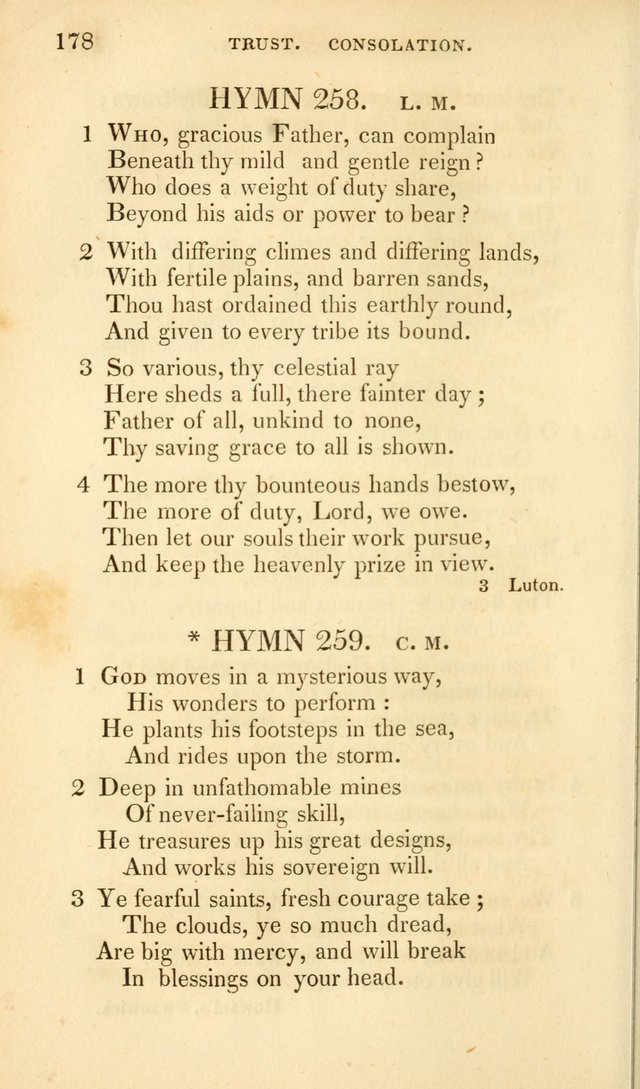 178 TRUST. CONSOLATION.

HYMN 258. L. M.

1 Who, gracious Father, can complain
Beneath thy mild and gentle reign?
Who does a weight of duty share,
Beyond his aids or power to bear?

2 With differing climes and differing lands,
With fertile plains, and barren sands,
Thou hast ordained this earthly round,
And given to every tribe its bound.

3 So various, thy celestial ray
Here sheds a full, there fainter day;
Father of all, unkind to none,
Thy saving grace to all is shown.

4 The more thy bounteous hands bestow,
The more of duty, Lord, we owe.
Then let our souls their work pursue,
And keep the heavenly prize in view.

3 Luton.

* HYMN 259. C. M.

1 God moves in a mysterious way,
His wonders to perform:
He plants his footsteps in the sea,
And rides upon the storm.

2 Deep in unfathomable mines
Of never-failing skill,
He treasures up his great designs,
And works his sovereign will.

3 Ye fearful saints, fresh courage take;
The clouds, ye so much dread,
Are big with mercy, and will break
In blessings on your head.